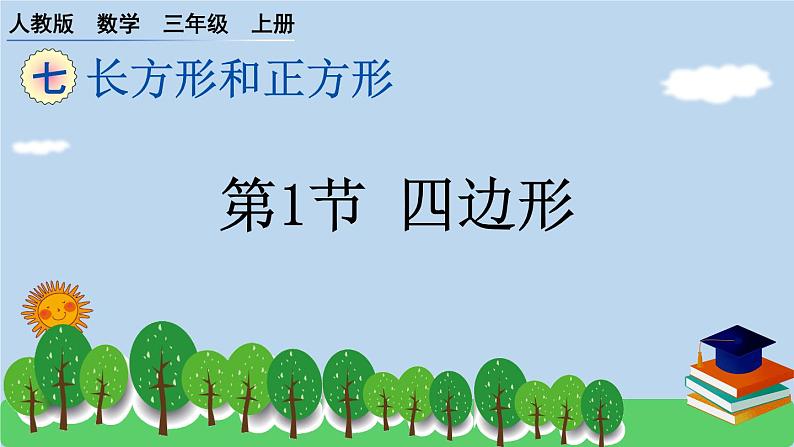 人教版 数学 三年级 上册

七 长方形和正方形

第1节 四边形